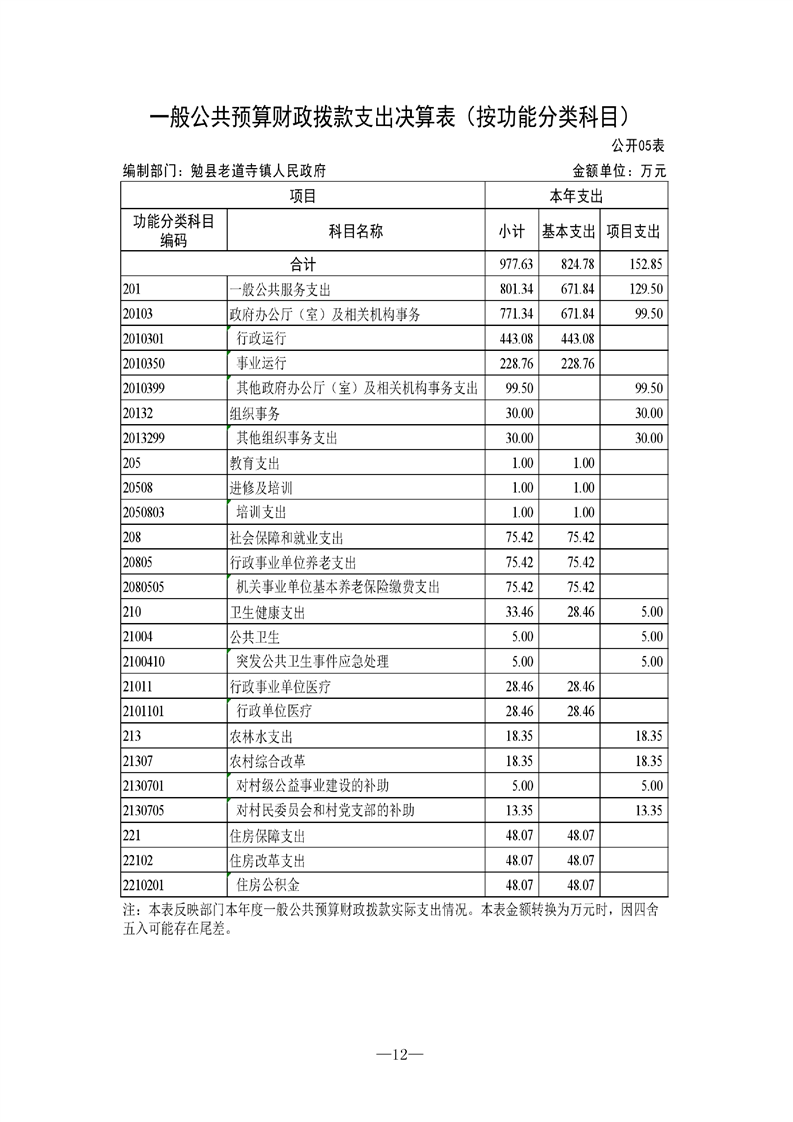 一般公共预算财政拨款支出决算表（按功能分类科目）

公开05表

编制部门：勉县老道寺镇人民政府　　金额单位：万元

| 项目 | | 本年支出 | | |
|---|---|---|---|---|
| 功能分类科目编码 | 科目名称 | 小计 | 基本支出 | 项目支出 |
| 合计 | | 977.63 | 824.78 | 152.85 |
| 201 | 一般公共服务支出 | 801.34 | 671.84 | 129.50 |
| 20103 | 政府办公厅（室）及相关机构事务 | 771.34 | 671.84 | 99.50 |
| 2010301 | 行政运行 | 443.08 | 443.08 | |
| 2010350 | 事业运行 | 228.76 | 228.76 | |
| 2010399 | 其他政府办公厅（室）及相关机构事务支出 | 99.50 | | 99.50 |
| 20132 | 组织事务 | 30.00 | | 30.00 |
| 2013299 | 其他组织事务支出 | 30.00 | | 30.00 |
| 205 | 教育支出 | 1.00 | 1.00 | |
| 20508 | 进修及培训 | 1.00 | 1.00 | |
| 2050803 | 培训支出 | 1.00 | 1.00 | |
| 208 | 社会保障和就业支出 | 75.42 | 75.42 | |
| 20805 | 行政事业单位养老支出 | 75.42 | 75.42 | |
| 2080505 | 机关事业单位基本养老保险缴费支出 | 75.42 | 75.42 | |
| 210 | 卫生健康支出 | 33.46 | 28.46 | 5.00 |
| 21004 | 公共卫生 | 5.00 | | 5.00 |
| 2100410 | 突发公共卫生事件应急处理 | 5.00 | | 5.00 |
| 21011 | 行政事业单位医疗 | 28.46 | 28.46 | |
| 2101101 | 行政单位医疗 | 28.46 | 28.46 | |
| 213 | 农林水支出 | 18.35 | | 18.35 |
| 21307 | 农村综合改革 | 18.35 | | 18.35 |
| 2130701 | 对村级公益事业建设的补助 | 5.00 | | 5.00 |
| 2130705 | 对村民委员会和村党支部的补助 | 13.35 | | 13.35 |
| 221 | 住房保障支出 | 48.07 | 48.07 | |
| 22102 | 住房改革支出 | 48.07 | 48.07 | |
| 2210201 | 住房公积金 | 48.07 | 48.07 | |

注：本表反映部门本年度一般公共预算财政拨款实际支出情况。本表金额转换为万元时，因四舍五入可能存在尾差。

—12—